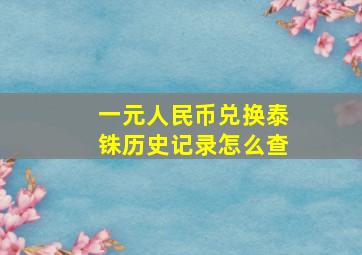 一元人民币兑换泰铢历史记录怎么查